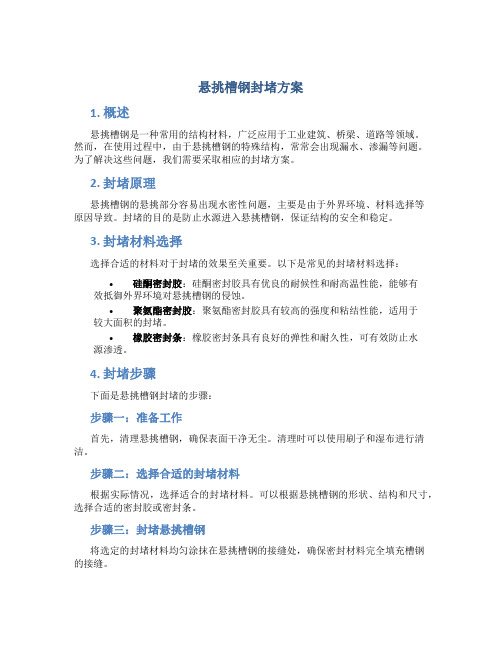 悬挑槽钢封堵方案

1. 概述

悬挑槽钢是一种常用的结构材料，广泛应用于工业建筑、桥梁、道路等领域。然而，在使用过程中，由于悬挑槽钢的特殊结构，常常会出现漏水、渗漏等问题。为了解决这些问题，我们需要采取相应的封堵方案。

2. 封堵原理

悬挑槽钢的悬挑部分容易出现水密性问题，主要是由于外界环境、材料选择等原因导致。封堵的目的是防止水源进入悬挑槽钢，保证结构的安全和稳定。

3. 封堵材料选择

选择合适的材料对于封堵的效果至关重要。以下是常见的封堵材料选择：

• 硅酮密封胶：硅酮密封胶具有优良的耐候性和耐高温性能，能够有效抵御外界环境对悬挑槽钢的侵蚀。
• 聚氨酯密封胶：聚氨酯密封胶具有较高的强度和粘结性能，适用于较大面积的封堵。
• 橡胶密封条：橡胶密封条具有良好的弹性和耐久性，可有效防止水源渗透。

4. 封堵步骤

下面是悬挑槽钢封堵的步骤：

步骤一：准备工作

首先，清理悬挑槽钢，确保表面干净无尘。清理时可以使用刷子和湿布进行清洁。

步骤二：选择合适的封堵材料

根据实际情况，选择适合的封堵材料。可以根据悬挑槽钢的形状、结构和尺寸，选择合适的密封胶或密封条。

步骤三：封堵悬挑槽钢

将选定的封堵材料均匀涂抹在悬挑槽钢的接缝处，确保密封材料完全填充槽钢的接缝。